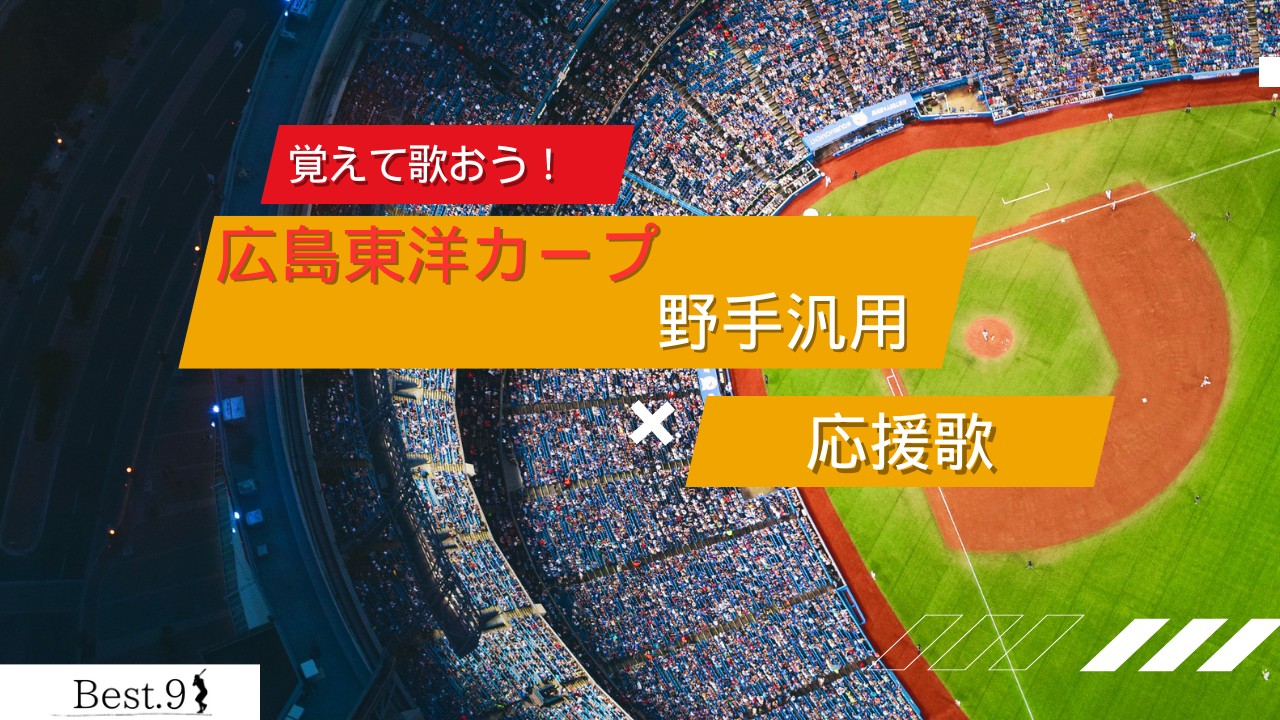 覚えて歌おう！

広島東洋カープ

野手汎用

×

応援歌

Best.9